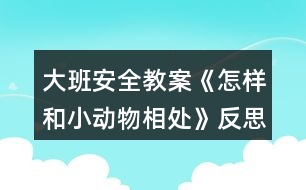 大班安全教案《怎样和小动物相处》反思